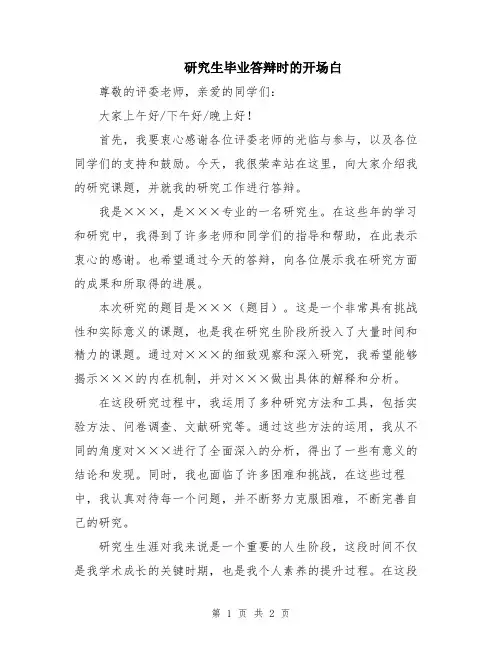 研究生毕业答辩时的开场白

尊敬的评委老师，亲爱的同学们：

大家上午好/下午好/晚上好！

首先，我要衷心感谢各位评委老师的光临与参与，以及各位同学们的支持和鼓励。今天，我很荣幸站在这里，向大家介绍我的研究课题，并就我的研究工作进行答辩。

我是×××，是×××专业的一名研究生。在这些年的学习和研究中，我得到了许多老师和同学们的指导和帮助，在此表示衷心的感谢。也希望通过今天的答辩，向各位展示我在研究方面的成果和所取得的进展。

本次研究的题目是×××（题目）。这是一个非常具有挑战性和实际意义的课题，也是我在研究生阶段所投入了大量时间和精力的课题。通过对×××的细致观察和深入研究，我希望能够揭示×××的内在机制，并对×××做出具体的解释和分析。

在这段研究过程中，我运用了多种研究方法和工具，包括实验方法、问卷调查、文献研究等。通过这些方法的运用，我从不同的角度对×××进行了全面深入的分析，得出了一些有意义的结论和发现。同时，我也面临了许多困难和挑战，在这些过程中，我认真对待每一个问题，并不断努力克服困难，不断完善自己的研究。

研究生生涯对我来说是一个重要的人生阶段，这段时间不仅是我学术成长的关键时期，也是我个人素养的提升过程。在这段

第 1 页 共 2 页